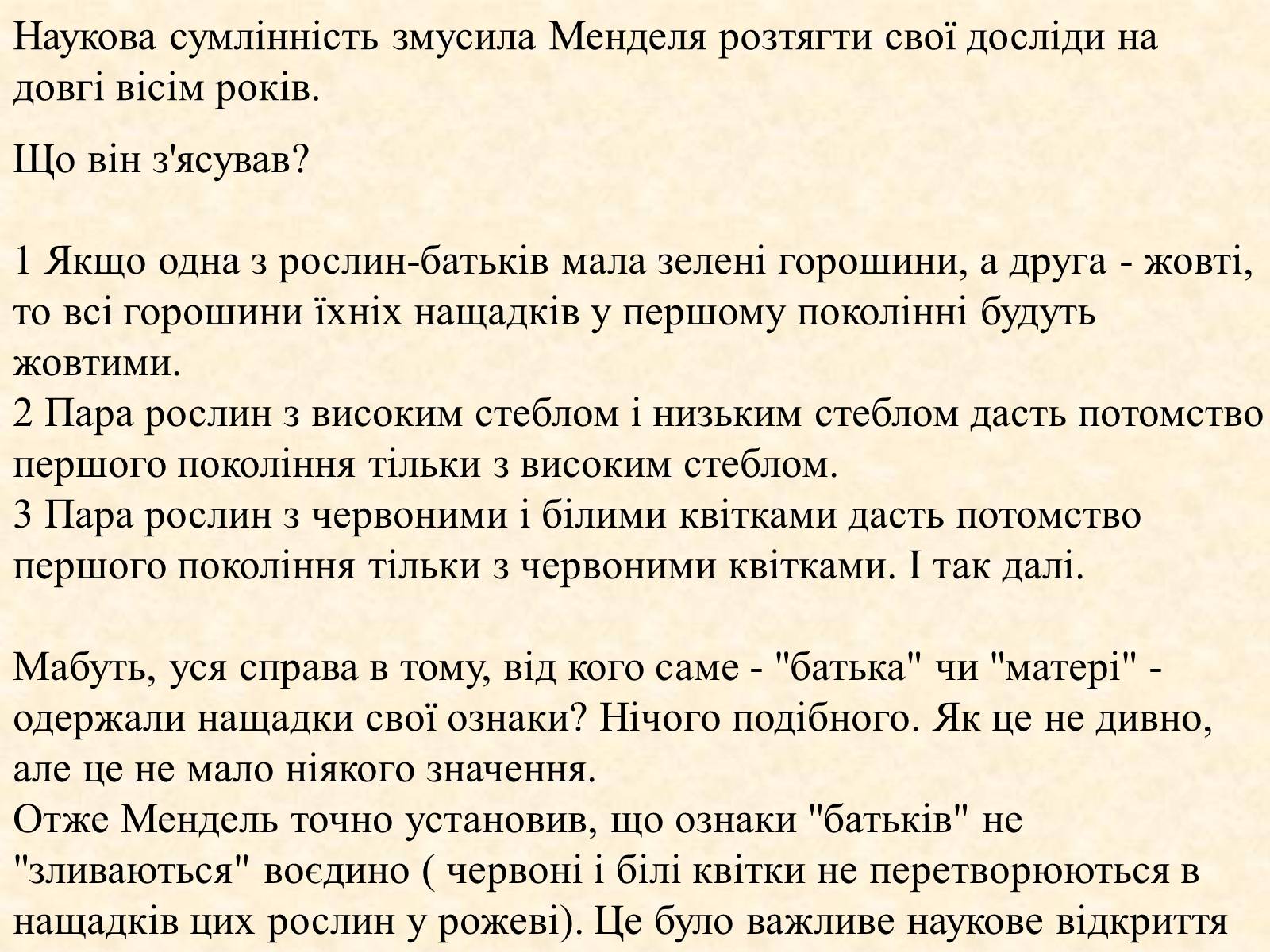 Наукова сумлінність змусила Менделя розтягти свої досліди на довгі вісім років.

Що він з'ясував?

1 Якщо одна з рослин-батьків мала зелені горошини, а друга - жовті, то всі горошини їхніх нащадків у першому поколінні будуть жовтими.
2 Пара рослин з високим стеблом і низьким стеблом дасть потомство першого покоління тільки з високим стеблом.
3 Пара рослин з червоними і білими квітками дасть потомство першого покоління тільки з червоними квітками. І так далі.

Мабуть, уся справа в тому, від кого саме - "батька" чи "матері" - одержали нащадки свої ознаки? Нічого подібного. Як це не дивно, але це не мало ніякого значення.
Отже Мендель точно установив, що ознаки "батьків" не "зливаються" воєдино ( червоні і білі квітки не перетворюються в нащадків цих рослин у рожеві). Це було важливе наукове відкриття